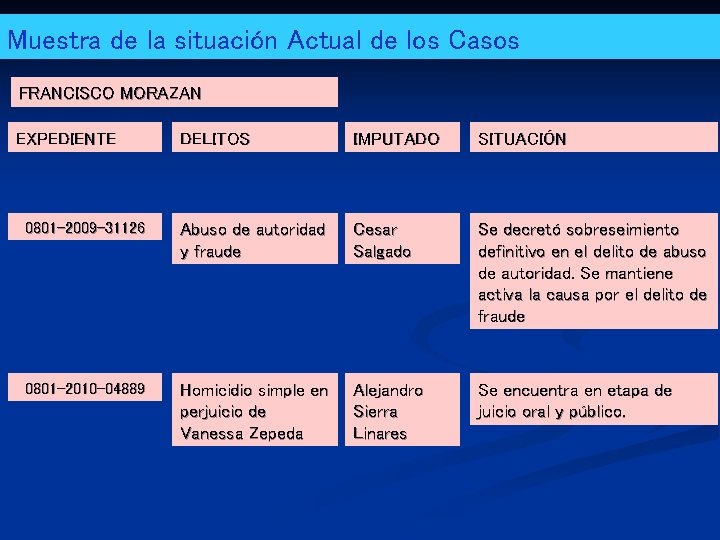 Muestra de la situación Actual de los Casos

FRANCISCO MORAZAN

| EXPEDIENTE | DELITOS | IMPUTADO | SITUACIÓN |
|---|---|---|---|
| 0801-2009-31126 | Abuso de autoridad y fraude | Cesar Salgado | Se decretó sobreseimiento definitivo en el delito de abuso de autoridad. Se mantiene activa la causa por el delito de fraude |
| 0801-2010-04889 | Homicidio simple en perjuicio de Vanessa Zepeda | Alejandro Sierra Linares | Se encuentra en etapa de juicio oral y público. |